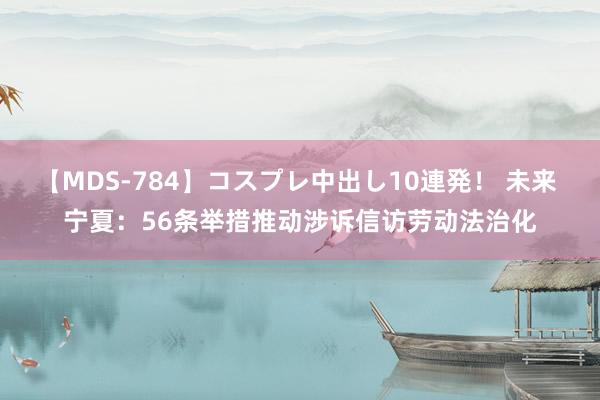 【MDS-784】コスプレ中出し10連発！ 未来
宁夏：56条举措推动涉诉信访劳动法治化